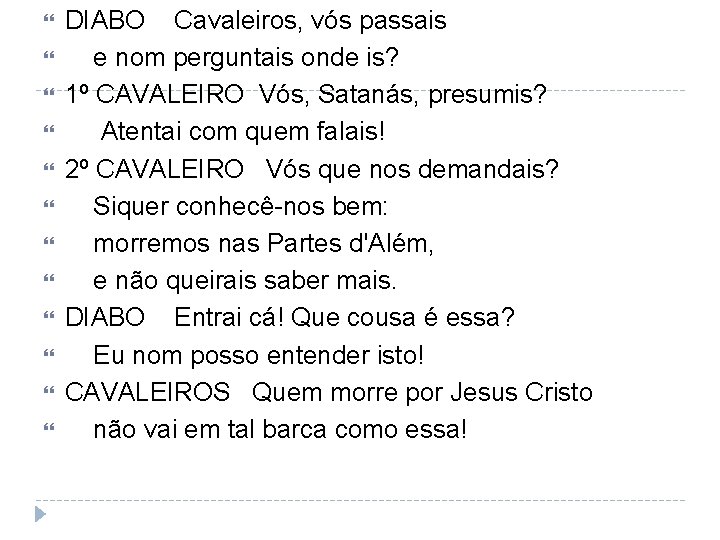 DIABO Cavaleiros, vós passais
e nom perguntais onde is?
1º CAVALEIRO Vós, Satanás, presumis?
Atentai com quem falais!
2º CAVALEIRO Vós que nos demandais?
Siquer conhecê-nos bem:
morremos nas Partes d'Além,
e não queirais saber mais.
DIABO Entrai cá! Que cousa é essa?
Eu nom posso entender isto!
CAVALEIROS Quem morre por Jesus Cristo
não vai em tal barca como essa!